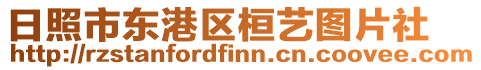 日照市东港区桓艺图片社
http://rzstanfordfinn.cn.coovee.com